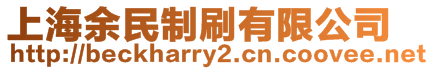 上海余民制刷有限公司
http://beckharry2.cn.coovee.net